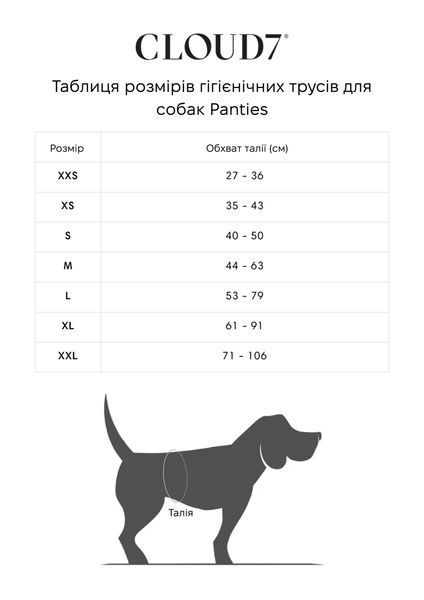 CLOUD7®

Таблиця розмірів гігієнічних трусів для собак Panties

| Розмір | Обхват талії (см) |
|---|---|
| XXS | 27 - 36 |
| XS | 35 - 43 |
| S | 40 - 50 |
| M | 44 - 63 |
| L | 53 - 79 |
| XL | 61 - 91 |
| XXL | 71 - 106 |

Талія